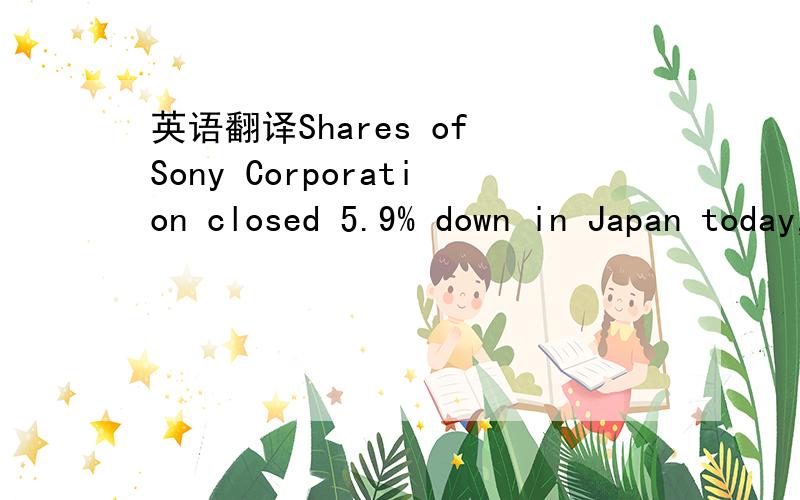 英语翻译Shares of Sony Corporation closed 5.9% down in Japan today,